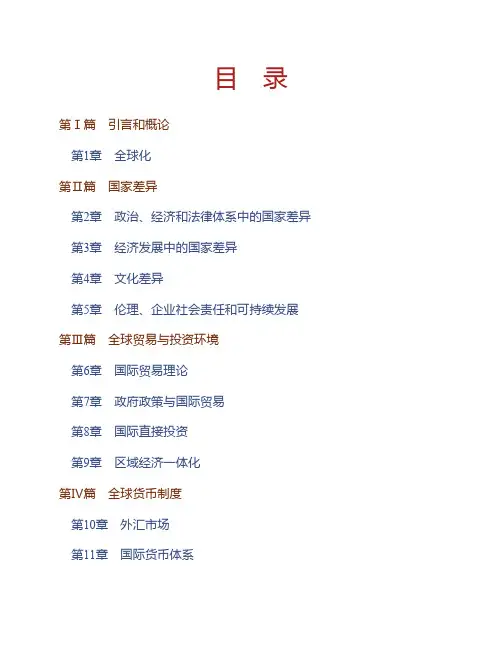 目　录

第Ⅰ篇　引言和概论

第1章　全球化

第Ⅱ篇　国家差异

第2章　政治、经济和法律体系中的国家差异

第3章　经济发展中的国家差异

第4章　文化差异

第5章　伦理、企业社会责任和可持续发展

第Ⅲ篇　全球贸易与投资环境

第6章　国际贸易理论

第7章　政府政策与国际贸易

第8章　国际直接投资

第9章　区域经济一体化

第Ⅳ篇　全球货币制度

第10章　外汇市场

第11章　国际货币体系